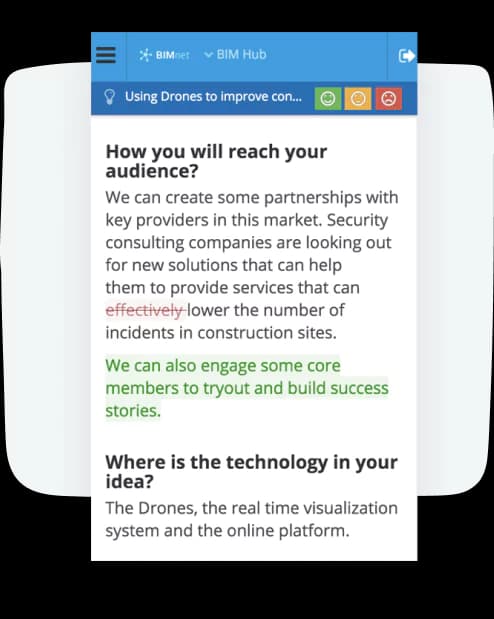 BIMnet BIM Hub

Using Drones to improve con...

How you will reach your audience?

We can create some partnerships with key providers in this market. Security consulting companies are looking out for new solutions that can help them to provide services that can effectively lower the number of incidents in construction sites.

We can also engage some core members to tryout and build success stories.

Where is the technology in your idea?

The Drones, the real time visualization system and the online platform.